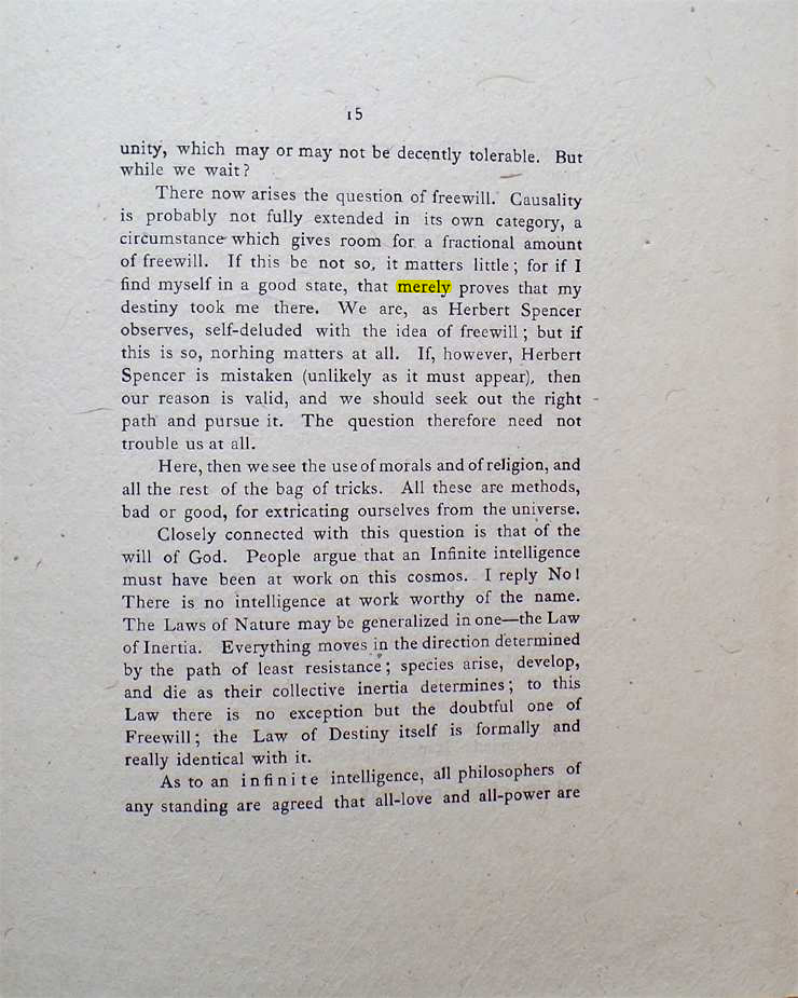 15

unity, which may or may not be decently tolerable. But while we wait?

There now arises the question of freewill. Causality is probably not fully extended in its own category, a circumstance which gives room for a fractional amount of freewill. If this be not so, it matters little; for if I find myself in a good state, that merely proves that my destiny took me there. We are, as Herbert Spencer observes, self-deluded with the idea of freewill; but if this is so, norhing matters at all. If, however, Herbert Spencer is mistaken (unlikely as it must appear), then our reason is valid, and we should seek out the right path and pursue it. The question therefore need not trouble us at all.

Here, then we see the use of morals and of religion, and all the rest of the bag of tricks. All these are methods, bad or good, for extricating ourselves from the universe.

Closely connected with this question is that of the will of God. People argue that an Infinite intelligence must have been at work on this cosmos. I reply No! There is no intelligence at work worthy of the name. The Laws of Nature may be generalized in one—the Law of Inertia. Everything moves in the direction determined by the path of least resistance; species arise, develop, and die as their collective inertia determines; to this Law there is no exception but the doubtful one of Freewill; the Law of Destiny itself is formally and really identical with it.

As to an infinite intelligence, all philosophers of any standing are agreed that all-love and all-power are